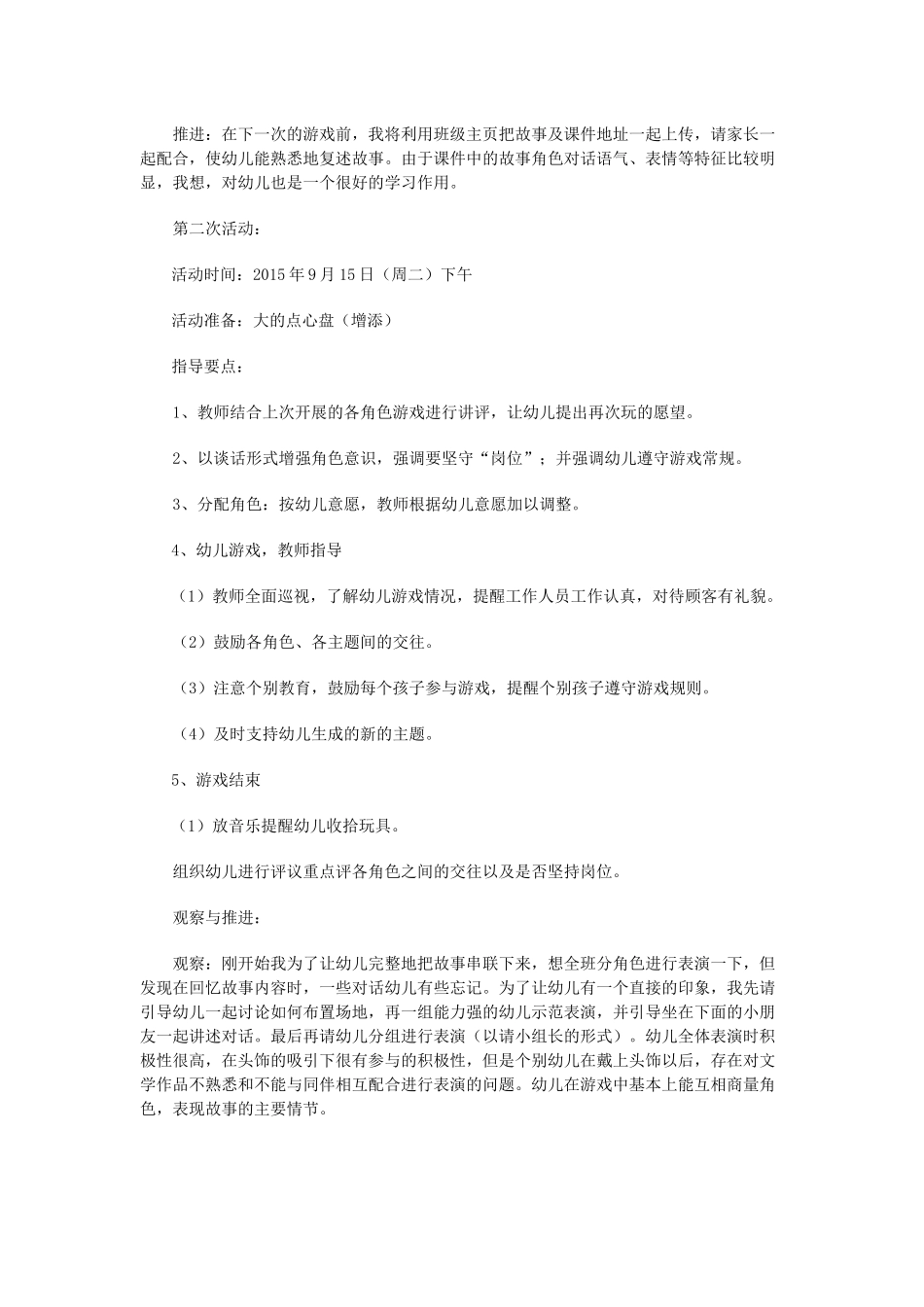 推进：在下一次的游戏前，我将利用班级主页把故事及课件地址一起上传，请家长一起配合，使幼儿能熟悉地复述故事。由于课件中的故事角色对话语气、表情等特征比较明显，我想，对幼儿也是一个很好的学习作用。

第二次活动：

活动时间：2015年9月15日（周二）下午

活动准备：大的点心盘（增添）

指导要点：

1、教师结合上次开展的各角色游戏进行讲评，让幼儿提出再次玩的愿望。

2、以谈话形式增强角色意识，强调要坚守“岗位”；并强调幼儿遵守游戏常规。

3、分配角色：按幼儿意愿，教师根据幼儿意愿加以调整。

4、幼儿游戏，教师指导

（1）教师全面巡视，了解幼儿游戏情况，提醒工作人员工作认真，对待顾客有礼貌。

（2）鼓励各角色、各主题间的交往。

（3）注意个别教育，鼓励每个孩子参与游戏，提醒个别孩子遵守游戏规则。

（4）及时支持幼儿生成的新的主题。

5、游戏结束

（1）放音乐提醒幼儿收拾玩具。

组织幼儿进行评议重点评各角色之间的交往以及是否坚持岗位。

观察与推进：

观察：刚开始我为了让幼儿完整地把故事串联下来，想全班分角色进行表演一下，但发现在回忆故事内容时，一些对话幼儿有些忘记。为了让幼儿有一个直接的印象，我先请引导幼儿一起讨论如何布置场地，再一组能力强的幼儿示范表演，并引导坐在下面的小朋友一起讲述对话。最后再请幼儿分组进行表演（以请小组长的形式）。幼儿全体表演时积极性很高，在头饰的吸引下很有参与的积极性，但是个别幼儿在戴上头饰以后，存在对文学作品不熟悉和不能与同伴相互配合进行表演的问题。幼儿在游戏中基本上能互相商量角色，表现故事的主要情节。